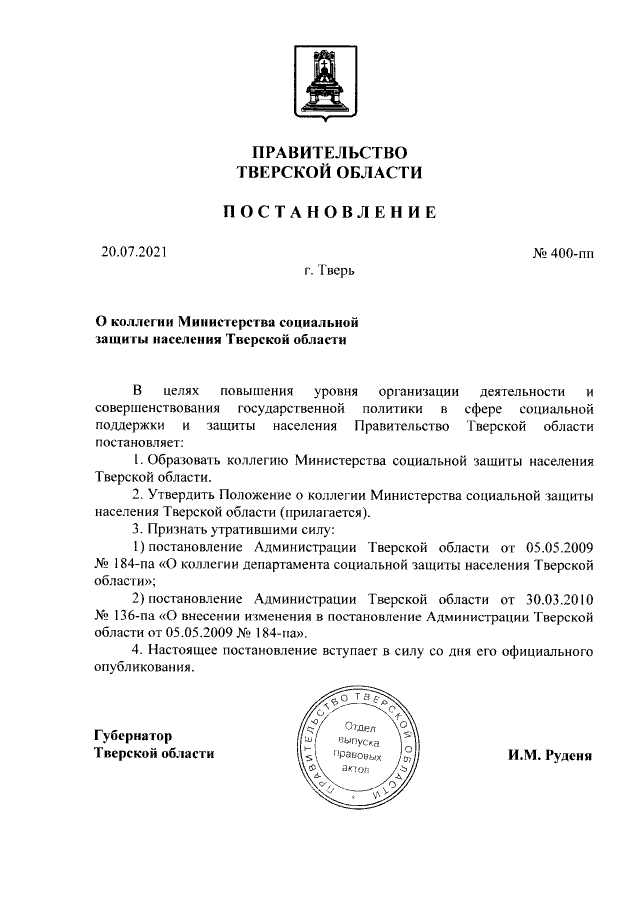 ПРАВИТЕЛЬСТВО
ТВЕРСКОЙ ОБЛАСТИ

ПОСТАНОВЛЕНИЕ

20.07.2021

№ 400-пп

г. Тверь

О коллегии Министерства социальной защиты населения Тверской области

В целях повышения уровня организации деятельности и совершенствования государственной политики в сфере социальной поддержки и защиты населения Правительство Тверской области постановляет:

1. Образовать коллегию Министерства социальной защиты населения Тверской области.

2. Утвердить Положение о коллегии Министерства социальной защиты населения Тверской области (прилагается).

3. Признать утратившими силу:

1) постановление Администрации Тверской области от 05.05.2009 № 184-па «О коллегии департамента социальной защиты населения Тверской области»;

2) постановление Администрации Тверской области от 30.03.2010 № 136-па «О внесении изменения в постановление Администрации Тверской области от 05.05.2009 № 184-па».

4. Настоящее постановление вступает в силу со дня его официального опубликования.

Губернатор
Тверской области

ПРАВИТЕЛЬСТВО ТВЕРСКОЙ ОБЛАСТИ
Отдел выпуска правовых актов

И.М. Руденя